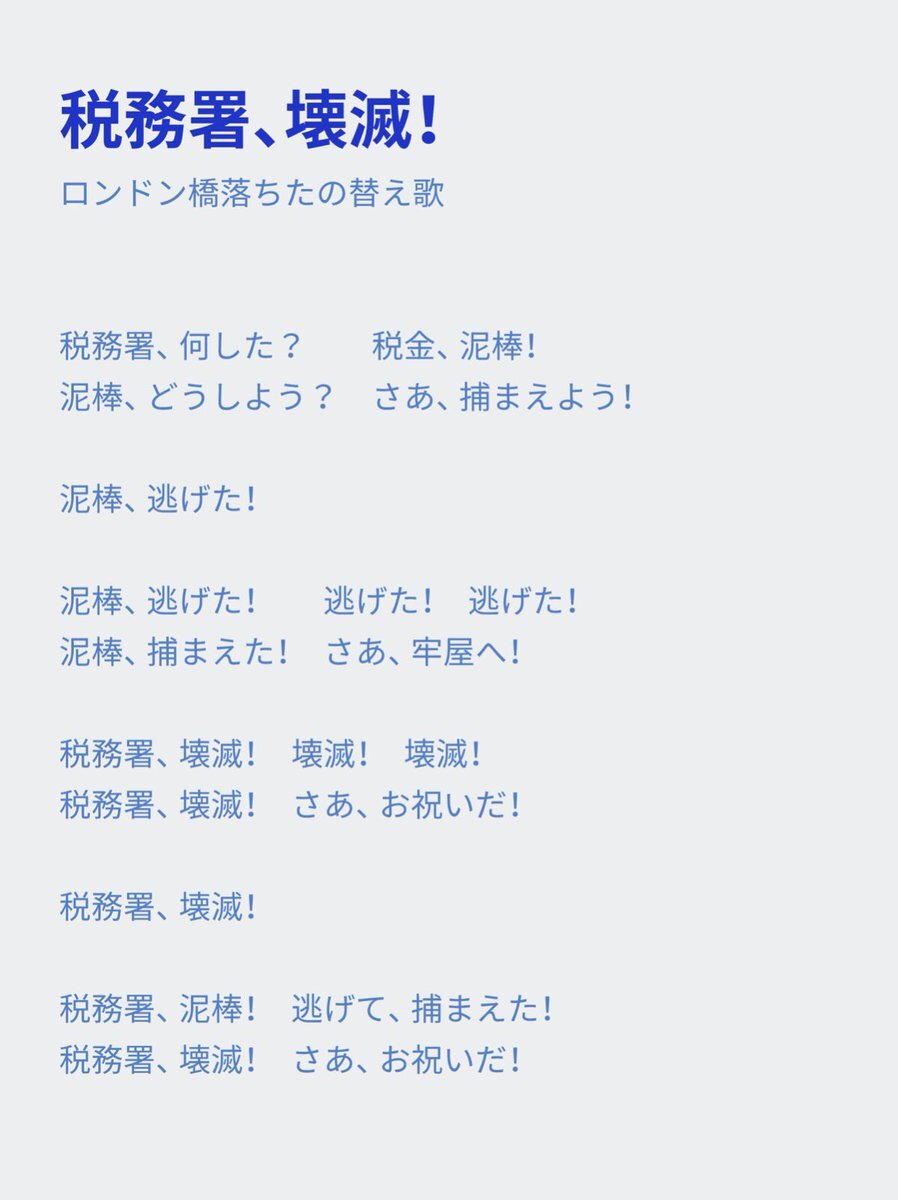 税務署、壊滅!
ロンドン橋落ちたの替え歌

税務署、何した？ 税金、泥棒!
泥棒、どうしよう？ さあ、捕まえよう!

泥棒、逃げた!

泥棒、逃げた! 逃げた! 逃げた!
泥棒、捕まえた! さあ、牢屋へ!

税務署、壊滅! 壊滅! 壊滅!
税務署、壊滅! さあ、お祝いだ!

税務署、壊滅!

税務署、泥棒! 逃げて、捕まえた!
税務署、壊滅! さあ、お祝いだ!